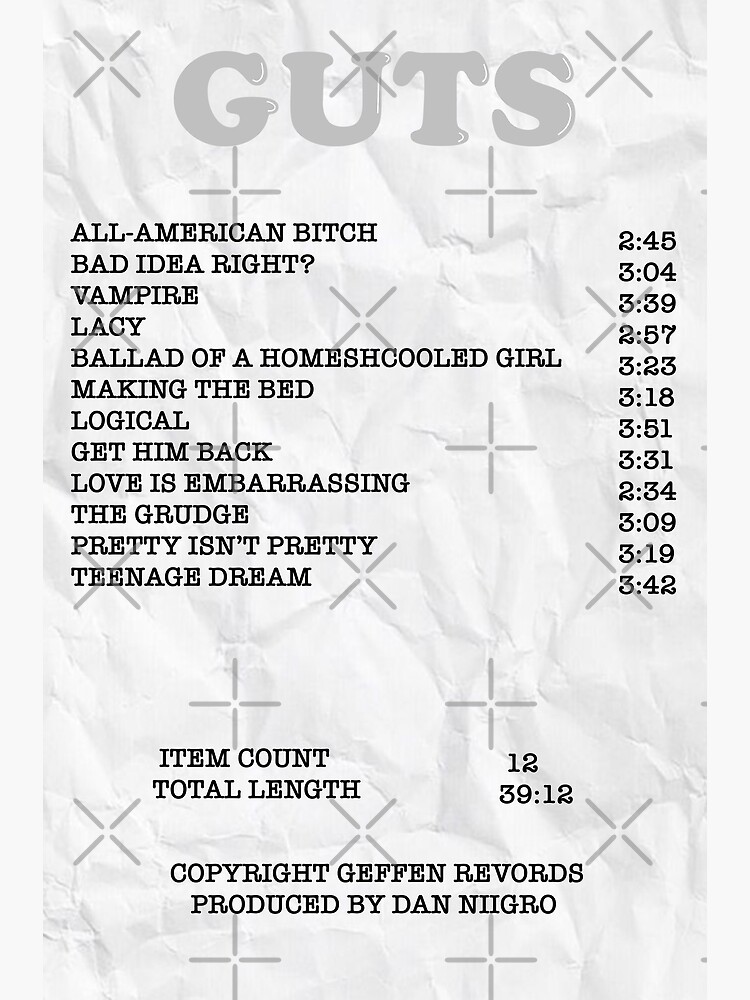 GUTS

ALL-AMERICAN BITCH 2:45
BAD IDEA RIGHT? 3:04
VAMPIRE 3:39
LACY 2:57
BALLAD OF A HOMESHCOOLED GIRL 3:23
MAKING THE BED 3:18
LOGICAL 3:51
GET HIM BACK 3:31
LOVE IS EMBARRASSING 2:34
THE GRUDGE 3:09
PRETTY ISN'T PRETTY 3:19
TEENAGE DREAM 3:42

ITEM COUNT 12
TOTAL LENGTH 39:12

COPYRIGHT GEFFEN REVORDS
PRODUCED BY DAN NIIGRO